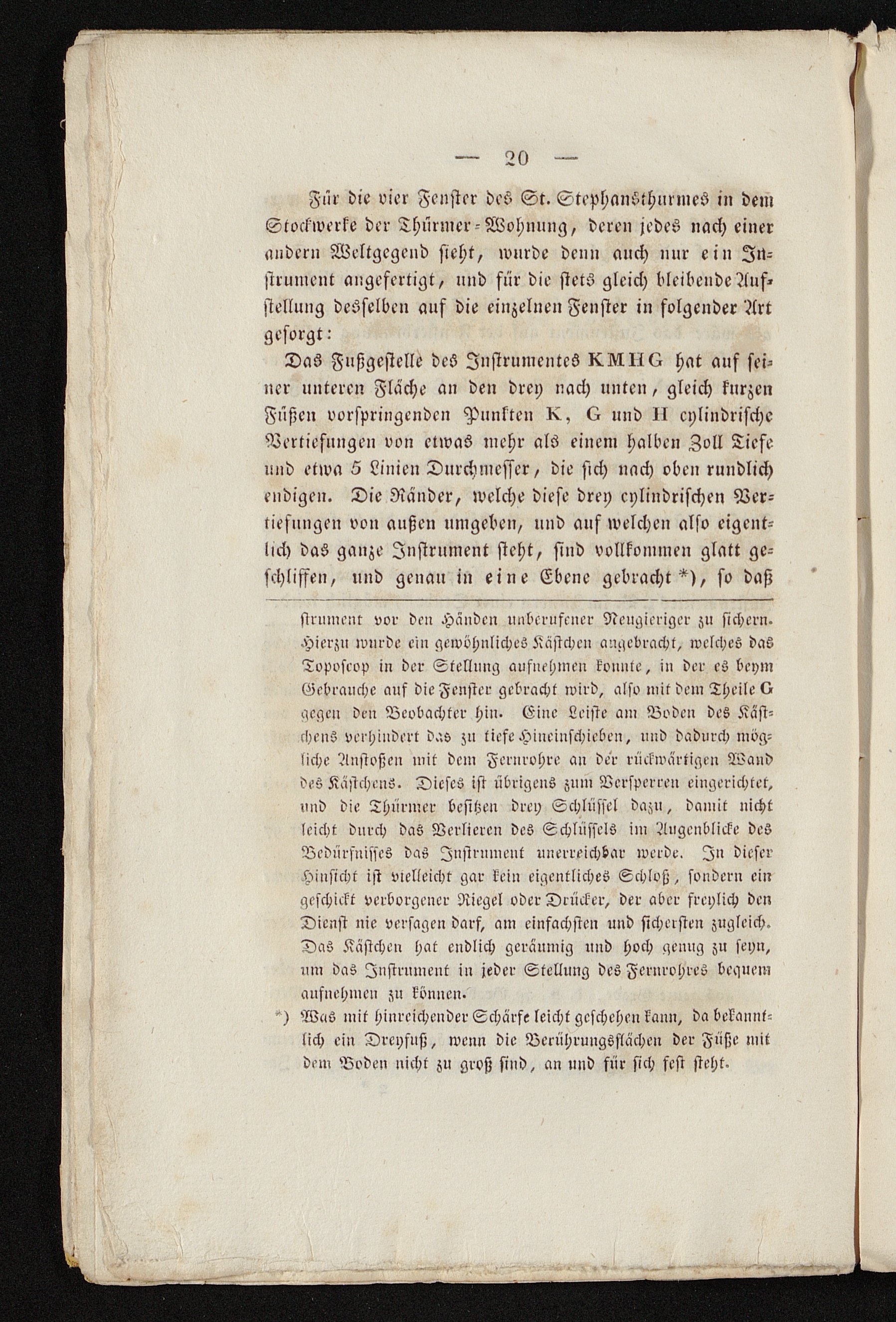 — 20 —

Für die vier Fenster des St. Stephansthurmes in dem Stockwerke der Thürmer-Wohnung, deren jedes nach einer andern Weltgegend sieht, wurde denn auch nur ein Instrument angefertigt, und für die stets gleich bleibende Aufstellung desselben auf die einzelnen Fenster in folgender Art gesorgt:

Das Fußgestelle des Instrumentes KMHG hat auf seiner unteren Fläche an den drey nach unten, gleich kurzen Füßen vorspringenden Punkten K, G und H cylindrische Vertiefungen von etwas mehr als einem halben Zoll Tiefe und etwa 5 Linien Durchmesser, die sich nach oben rundlich endigen. Die Ränder, welche diese drey cylindrischen Vertiefungen von außen umgeben, und auf welchen also eigentlich das ganze Instrument steht, sind vollkommen glatt geschliffen, und genau in eine Ebene gebracht *), so daß

strument vor den Händen unberufener Neugieriger zu sichern. Hierzu wurde ein gewöhnliches Kästchen angebracht, welches das Toposcop in der Stellung aufnehmen konnte, in der es beym Gebrauche auf die Fenster gebracht wird, also mit dem Theile G gegen den Beobachter hin. Eine Leiste am Boden des Kästchens verhindert das zu tiefe Hineinschieben, und dadurch mögliche Anstoßen mit dem Fernrohre an der rückwärtigen Wand des Kästchens. Dieses ist übrigens zum Versperren eingerichtet, und die Thürmer besitzen drey Schlüssel dazu, damit nicht leicht durch das Verlieren des Schlüssels im Augenblicke des Bedürfnisses das Instrument unerreichbar werde. In dieser Hinsicht ist vielleicht gar kein eigentliches Schloß, sondern ein geschickt verborgener Riegel oder Drücker, der aber freylich den Dienst nie versagen darf, am einfachsten und sichersten zugleich. Das Kästchen hat endlich geräumig und hoch genug zu seyn, um das Instrument in jeder Stellung des Fernrohres bequem aufnehmen zu können.

*) Was mit hinreichender Schärfe leicht geschehen kann, da bekanntlich ein Dreyfuß, wenn die Berührungsflächen der Füße mit dem Boden nicht zu groß sind, an und für sich fest steht.